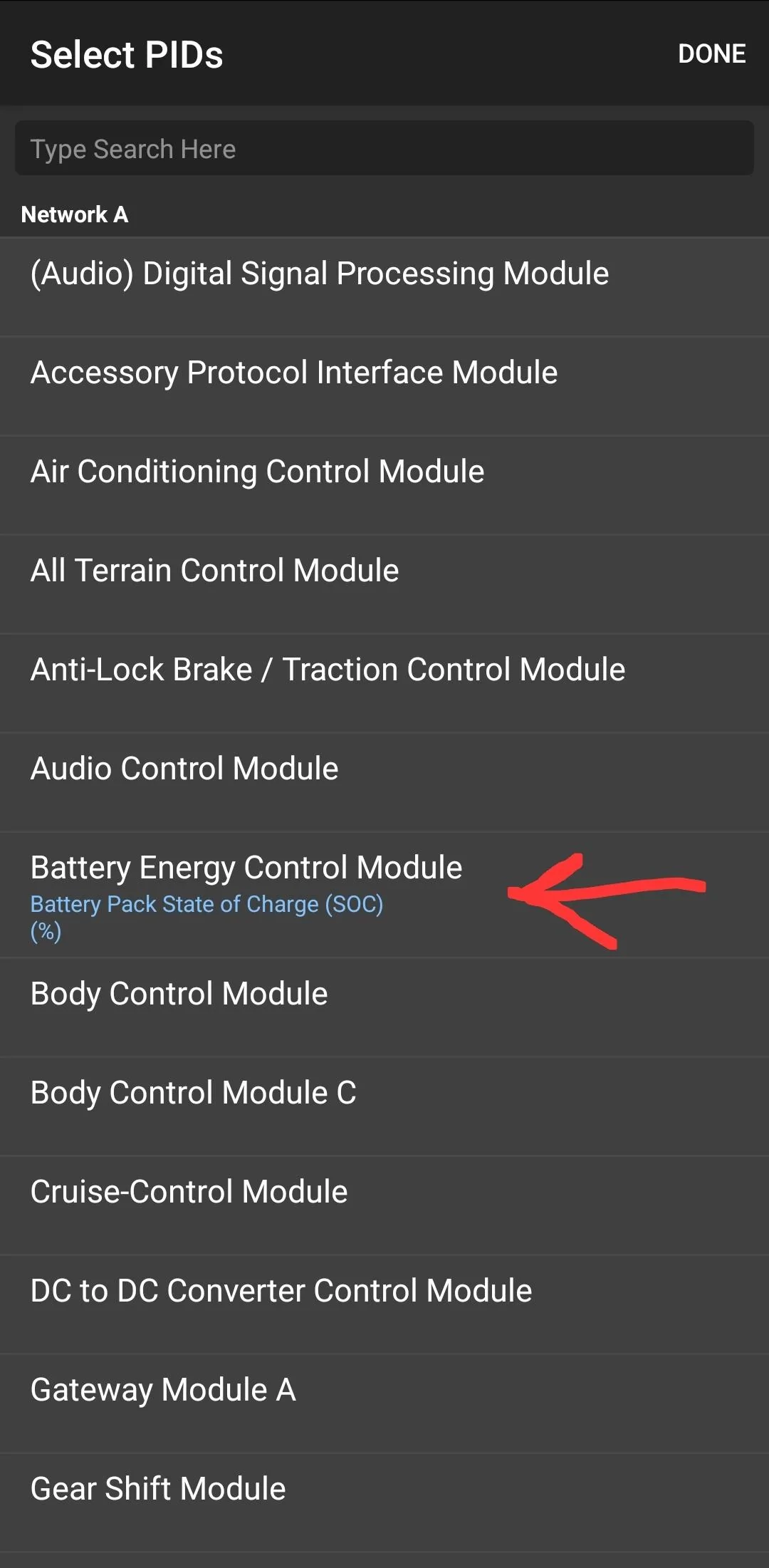 Select PIDs

DONE

Type Search Here

Network A

(Audio) Digital Signal Processing Module

Accessory Protocol Interface Module

Air Conditioning Control Module

All Terrain Control Module

Anti-Lock Brake / Traction Control Module

Audio Control Module

Battery Energy Control Module
Battery Pack State of Charge (SOC) (%)

Body Control Module

Body Control Module C

Cruise-Control Module

DC to DC Converter Control Module

Gateway Module A

Gear Shift Module